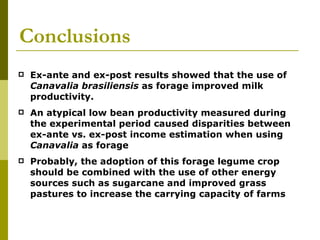 Conclusions

Ex-ante and ex-post results showed that the use of Canavalia brasiliensis as forage improved milk productivity.

An atypical low bean productivity measured during the experimental period caused disparities between ex-ante vs. ex-post income estimation when using Canavalia as forage

Probably, the adoption of this forage legume crop should be combined with the use of other energy sources such as sugarcane and improved grass pastures to increase the carrying capacity of farms